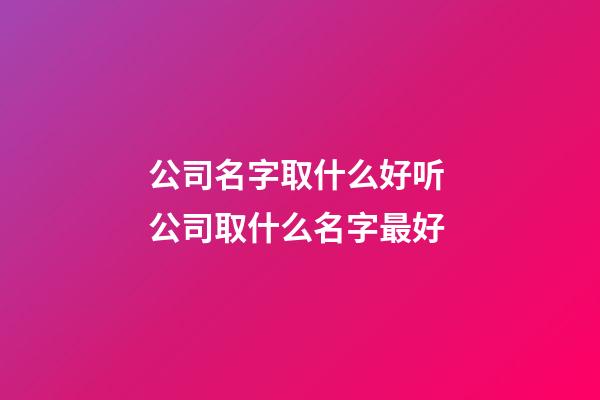 公司名字取什么好听
公司取什么名字最好